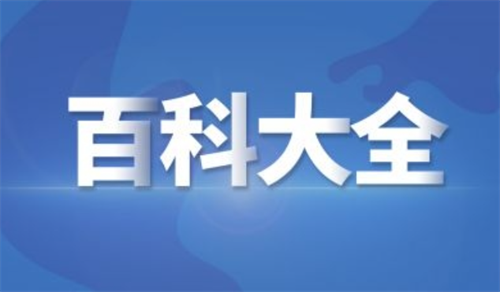 百科大全